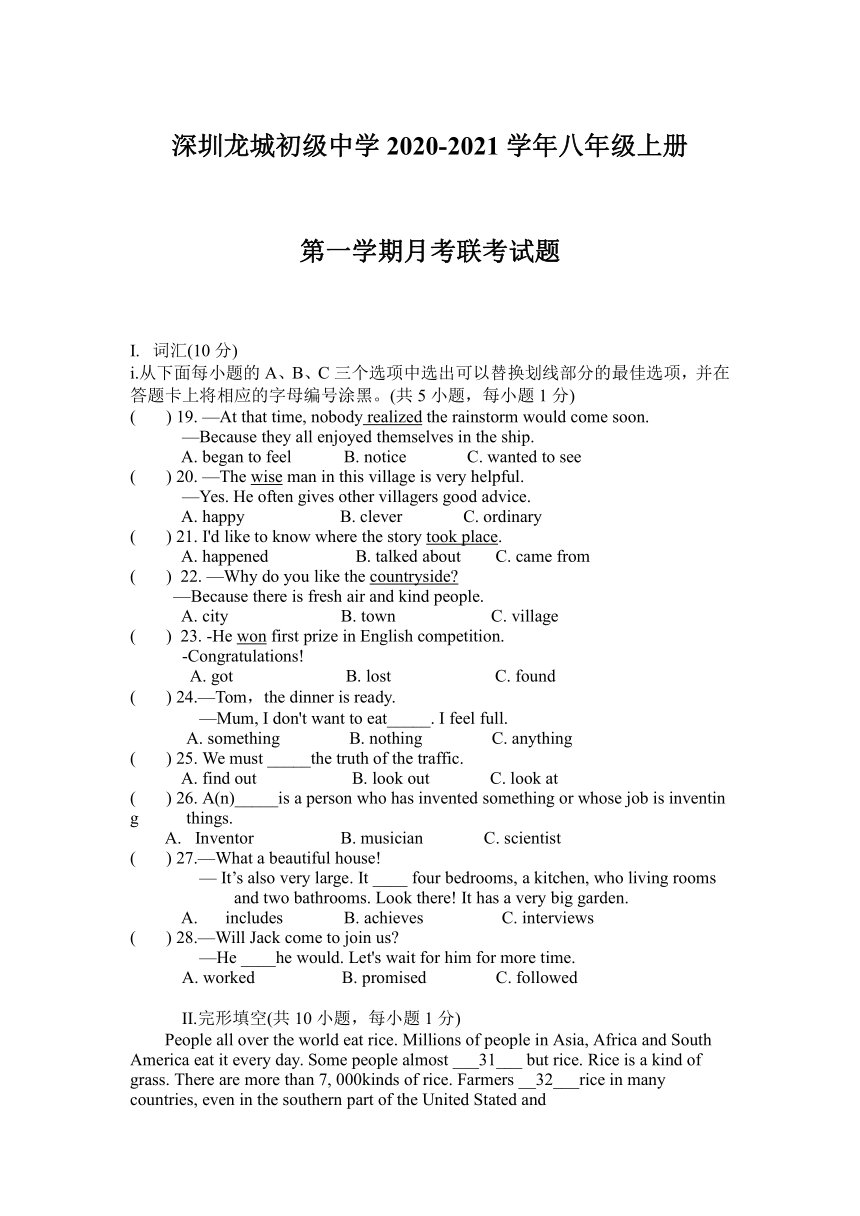 深圳龙城初级中学 2020-2021 学年八年级上册

第一学期月考联考试题

I. 词汇(10 分)
i.从下面每小题的 A、B、C 三个选项中选出可以替换划线部分的最佳选项，并在答题卡上将相应的字母编号涂黑。(共 5 小题，每小题 1 分)
( ) 19. —At that time, nobody realized the rainstorm would come soon.
—Because they all enjoyed themselves in the ship.
A. began to feel B. notice C. wanted to see
( ) 20. —The wise man in this village is very helpful.
—Yes. He often gives other villagers good advice.
A. happy B. clever C. ordinary
( ) 21. I'd like to know where the story took place.
A. happened B. talked about C. came from
( ) 22. —Why do you like the countryside?
—Because there is fresh air and kind people.
A. city B. town C. village
( ) 23. -He won first prize in English competition.
-Congratulations!
A. got B. lost C. found
( ) 24.—Tom，the dinner is ready.
—Mum, I don't want to eat_____. I feel full.
A. something B. nothing C. anything
( ) 25. We must _____the truth of the traffic.
A. find out B. look out C. look at
( ) 26. A(n)_____is a person who has invented something or whose job is inventing things.
A. Inventor B. musician C. scientist
( ) 27.—What a beautiful house!
— It’s also very large. It ____ four bedrooms, a kitchen, who living rooms and two bathrooms. Look there! It has a very big garden.
A. includes B. achieves C. interviews
( ) 28.—Will Jack come to join us?
—He ____he would. Let's wait for him for more time.
A. worked B. promised C. followed

II.完形填空(共 10 小题，每小题 1 分)
People all over the world eat rice. Millions of people in Asia, Africa and South America eat it every day. Some people almost ___31___ but rice. Rice is a kind of grass. There are more than 7, 000kinds of rice. Farmers __32___rice in many countries, even in the southern part of the United Stated and